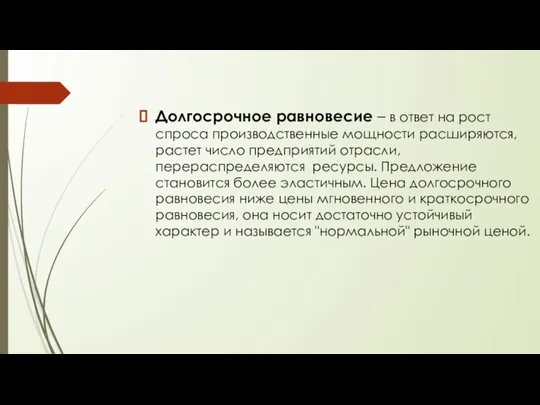 Долгосрочное равновесие – в ответ на рост спроса производственные мощности расширяются, растет число предприятий отрасли, перераспределяются ресурсы. Предложение становится более эластичным. Цена долгосрочного равновесия ниже цены мгновенного и краткосрочного равновесия, она носит достаточно устойчивый характер и называется "нормальной" рыночной ценой.